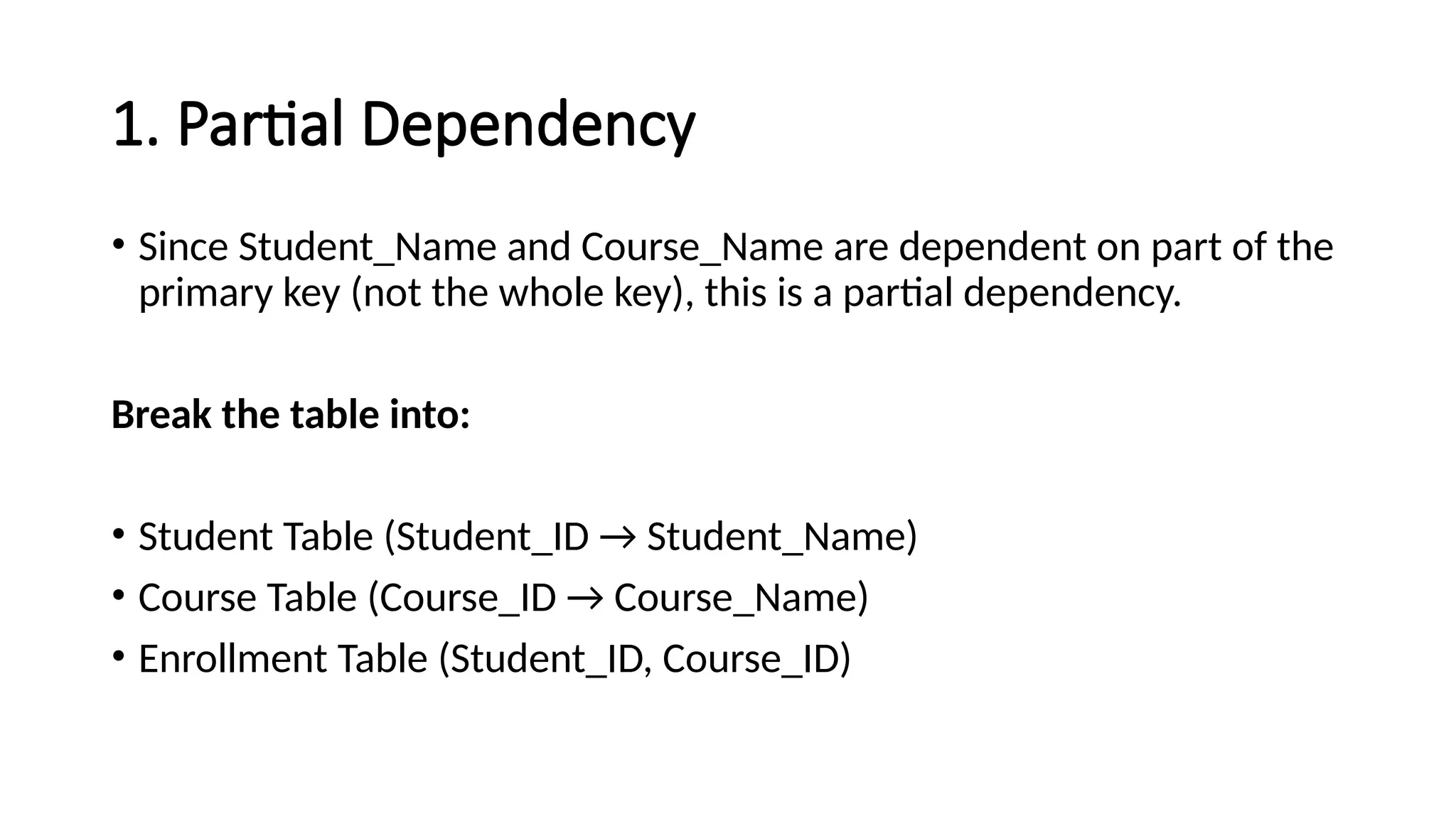 1. Partial Dependency

• Since Student_Name and Course_Name are dependent on part of the primary key (not the whole key), this is a partial dependency.

Break the table into:

• Student Table (Student_ID → Student_Name)
• Course Table (Course_ID → Course_Name)
• Enrollment Table (Student_ID, Course_ID)